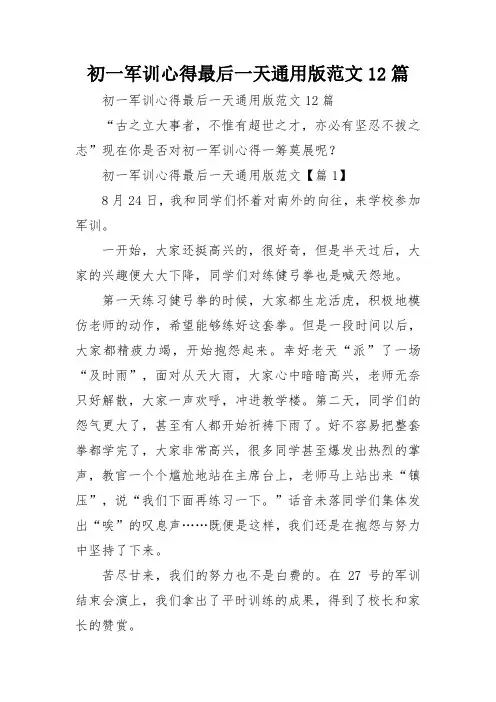 初一军训心得最后一天通用版范文 12 篇

初一军训心得最后一天通用版范文 12 篇

“古之立大事者，不惟有超世之才，亦必有坚忍不拔之志”现在你是否对初一军训心得一筹莫展呢？

初一军训心得最后一天通用版范文【篇 1】

8 月 24 日，我和同学们怀着对南外的向往，来学校参加军训。

一开始，大家还挺高兴的，很好奇，但是半天过后，大家的兴趣便大大下降，同学们对练健弓拳也是喊天怨地。

第一天练习健弓拳的时候，大家都生龙活虎，积极地模仿老师的动作，希望能够练好这套拳。但是一段时间以后，大家都精疲力竭，开始抱怨起来。幸好老天“派”了一场“及时雨”，面对从天大雨，大家心中暗暗高兴，老师无奈只好解散，大家一声欢呼，冲进教学楼。第二天，同学们的怨气更大了，甚至有人都开始祈祷下雨了。好不容易把整套拳都学完了，大家非常高兴，很多同学甚至爆发出热烈的掌声，教官一个个尴尬地站在主席台上，老师马上站出来“镇压”，说“我们下面再练习一下。”话音未落同学们集体发出“唉”的叹息声……既便是这样，我们还是在抱怨与努力中坚持了下来。

苦尽甘来，我们的努力也不是白费的。在 27 号的军训结束会演上，我们拿出了平时训练的成果，得到了校长和家长的赞赏。